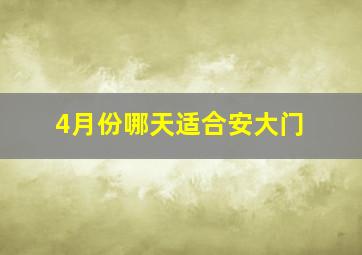 4月份哪天适合安大门